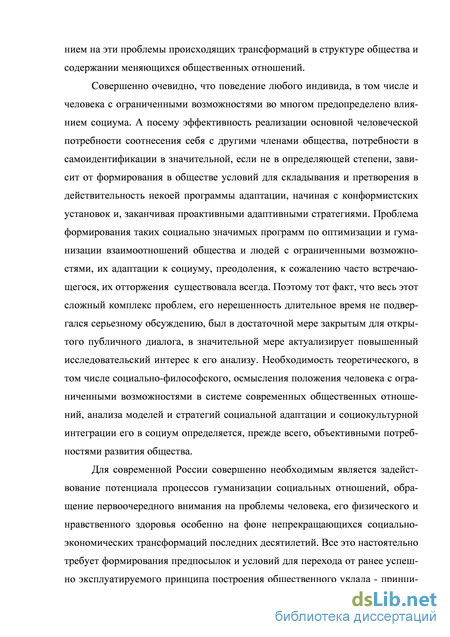 нием на эти проблемы происходящих трансформаций в структуре общества и содержании меняющихся общественных отношений.

Совершенно очевидно, что поведение любого индивида, в том числе и человека с ограниченными возможностями во многом предопределено влиянием социума. А посему эффективность реализации основной человеческой потребности соотнесения себя с другими членами общества, потребности в самоидентификации в значительной, если не в определяющей степени, зависит от формирования в обществе условий для складывания и претворения в действительность некоей программы адаптации, начиная с конформистских установок и, заканчивая проактивными адаптивными стратегиями. Проблема формирования таких социально значимых программ по оптимизации и гуманизации взаимоотношений общества и людей с ограниченными возможностями, их адаптации к социуму, преодоления, к сожалению часто встречающегося, их отторжения существовала всегда. Поэтому тот факт, что весь этот сложный комплекс проблем, его нерешенность длительное время не подвергался серьезному обсуждению, был в достаточной мере закрытым для открытого публичного диалога, в значительной мере актуализирует повышенный исследовательский интерес к его анализу. Необходимость теоретического, в том числе социально-философского, осмысления положения человека с ограниченными возможностями в системе современных общественных отношений, анализа моделей и стратегий социальной адаптации и социокультурной интеграции его в социум определяется, прежде всего, объективными потребностями развития общества.

Для современной России совершенно необходимым является задействование потенциала процессов гуманизации социальных отношений, обращение первоочередного внимания на проблемы человека, его физического и нравственного здоровья особенно на фоне непрекращающихся социально-экономических трансформаций последних десятилетий. Все это настоятельно требует формирования предпосылок и условий для перехода от ранее успешно эксплуатируемого принципа построения общественного уклада - принци-

dsLib.net
библиотека диссертаций